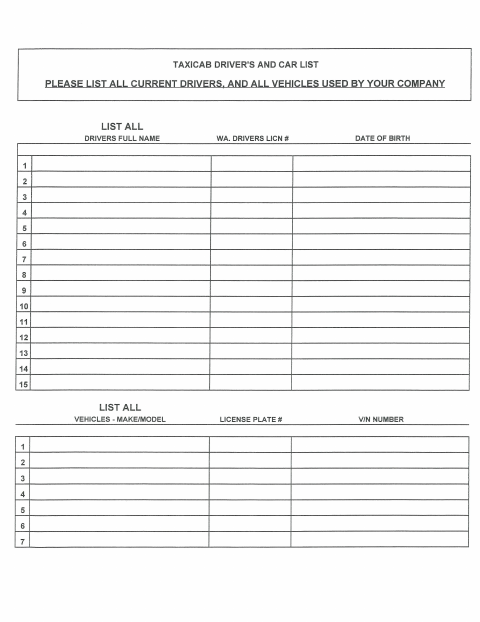 TAXICAB DRIVER'S AND CAR LIST

PLEASE LIST ALL CURRENT DRIVERS, AND ALL VEHICLES USED BY YOUR COMPANY

LIST ALL

| | DRIVERS FULL NAME | WA. DRIVERS LICN # | DATE OF BIRTH |
|---|---|---|---|
| 1 | | | |
| 2 | | | |
| 3 | | | |
| 4 | | | |
| 5 | | | |
| 6 | | | |
| 7 | | | |
| 8 | | | |
| 9 | | | |
| 10 | | | |
| 11 | | | |
| 12 | | | |
| 13 | | | |
| 14 | | | |
| 15 | | | |

LIST ALL

| | VEHICLES - MAKE/MODEL | LICENSE PLATE # | V/N NUMBER |
|---|---|---|---|
| 1 | | | |
| 2 | | | |
| 3 | | | |
| 4 | | | |
| 5 | | | |
| 6 | | | |
| 7 | | | |